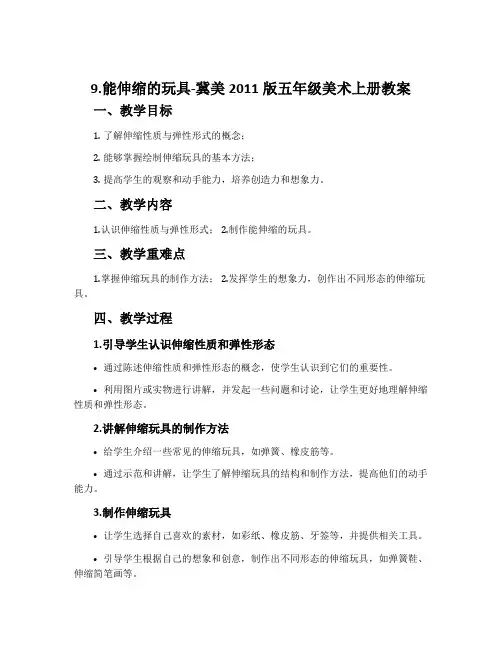 9.能伸缩的玩具-冀美 2011 版五年级美术上册教案

一、教学目标

1. 了解伸缩性质与弹性形式的概念；

2. 能够掌握绘制伸缩玩具的基本方法；

3. 提高学生的观察和动手能力，培养创造力和想象力。

二、教学内容

1.认识伸缩性质与弹性形式； 2.制作能伸缩的玩具。

三、教学重难点

1.掌握伸缩玩具的制作方法； 2.发挥学生的想象力，创作出不同形态的伸缩玩具。

四、教学过程

1.引导学生认识伸缩性质和弹性形态

• 通过陈述伸缩性质和弹性形态的概念，使学生认识到它们的重要性。

• 利用图片或实物进行讲解，并发起一些问题和讨论，让学生更好地理解伸缩性质和弹性形态。

2.讲解伸缩玩具的制作方法

• 给学生介绍一些常见的伸缩玩具，如弹簧、橡皮筋等。

• 通过示范和讲解，让学生了解伸缩玩具的结构和制作方法，提高他们的动手能力。

3.制作伸缩玩具

• 让学生选择自己喜欢的素材，如彩纸、橡皮筋、牙签等，并提供相关工具。

• 引导学生根据自己的想象和创意，制作出不同形态的伸缩玩具，如弹簧鞋、伸缩简笔画等。